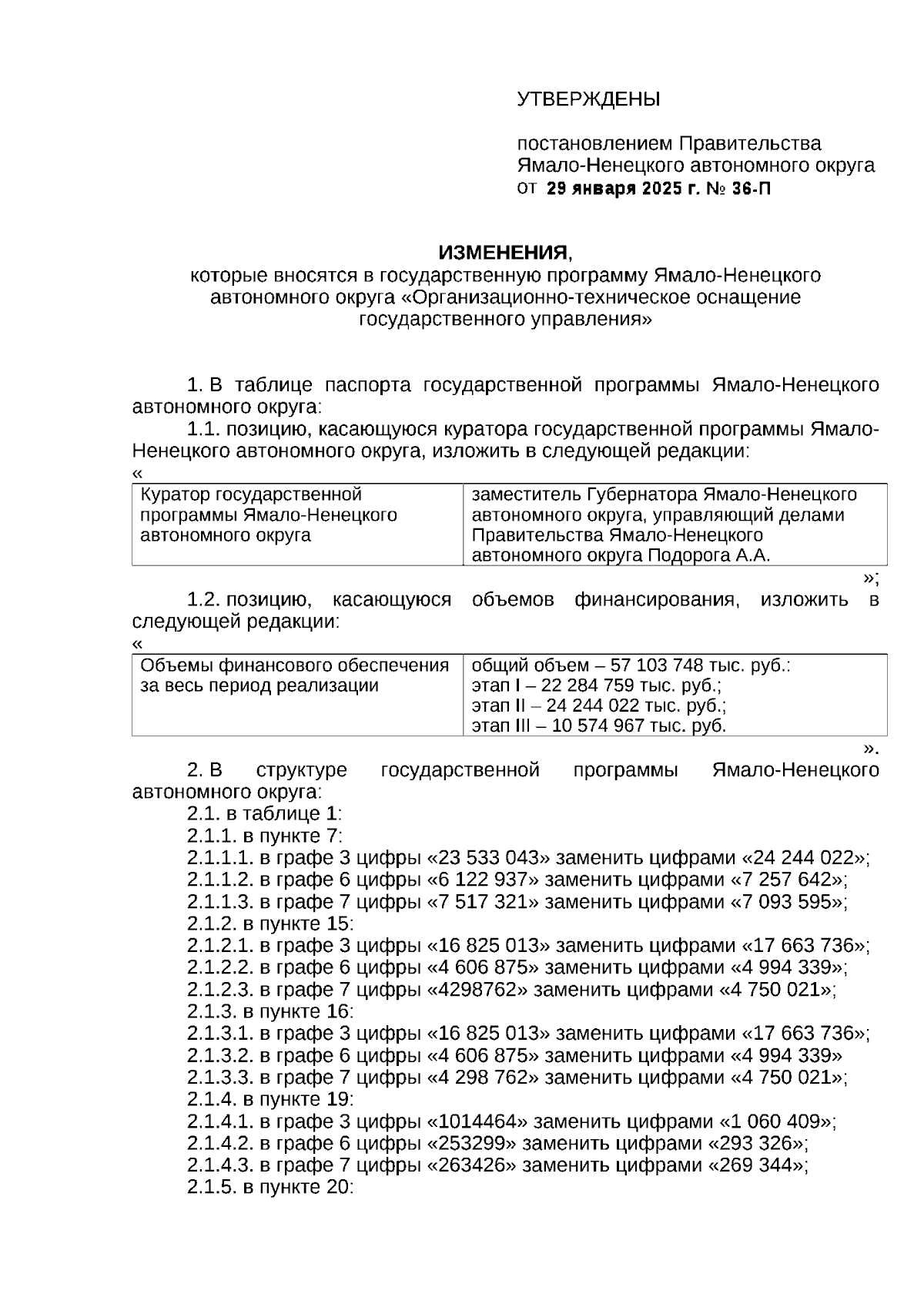 УТВЕРЖДЕНЫ

постановлением Правительства Ямало-Ненецкого автономного округа от 29 января 2025 г. № 36-П

ИЗМЕНЕНИЯ,
которые вносятся в государственную программу Ямало-Ненецкого автономного округа «Организационно-техническое оснащение государственного управления»

1. В таблице паспорта государственной программы Ямало-Ненецкого автономного округа:

1.1. позицию, касающуюся куратора государственной программы Ямало-Ненецкого автономного округа, изложить в следующей редакции:
«

| Куратор государственной программы Ямало-Ненецкого автономного округа | заместитель Губернатора Ямало-Ненецкого автономного округа, управляющий делами Правительства Ямало-Ненецкого автономного округа Подорога А.А. |
|---|---|

»;

1.2. позицию, касающуюся объемов финансирования, изложить в следующей редакции:
«

| Объемы финансового обеспечения за весь период реализации | общий объем – 57 103 748 тыс. руб.: этап I – 22 284 759 тыс. руб.; этап II – 24 244 022 тыс. руб.; этап III – 10 574 967 тыс. руб. |
|---|---|

».

2. В структуре государственной программы Ямало-Ненецкого автономного округа:
2.1. в таблице 1:
2.1.1. в пункте 7:
2.1.1.1. в графе 3 цифры «23 533 043» заменить цифрами «24 244 022»;
2.1.1.2. в графе 6 цифры «6 122 937» заменить цифрами «7 257 642»;
2.1.1.3. в графе 7 цифры «7 517 321» заменить цифрами «7 093 595»;
2.1.2. в пункте 15:
2.1.2.1. в графе 3 цифры «16 825 013» заменить цифрами «17 663 736»;
2.1.2.2. в графе 6 цифры «4 606 875» заменить цифрами «4 994 339»;
2.1.2.3. в графе 7 цифры «4298762» заменить цифрами «4 750 021»;
2.1.3. в пункте 16:
2.1.3.1. в графе 3 цифры «16 825 013» заменить цифрами «17 663 736»;
2.1.3.2. в графе 6 цифры «4 606 875» заменить цифрами «4 994 339»
2.1.3.3. в графе 7 цифры «4 298 762» заменить цифрами «4 750 021»;
2.1.4. в пункте 19:
2.1.4.1. в графе 3 цифры «1014464» заменить цифрами «1 060 409»;
2.1.4.2. в графе 6 цифры «253299» заменить цифрами «293 326»;
2.1.4.3. в графе 7 цифры «263426» заменить цифрами «269 344»;
2.1.5. в пункте 20: